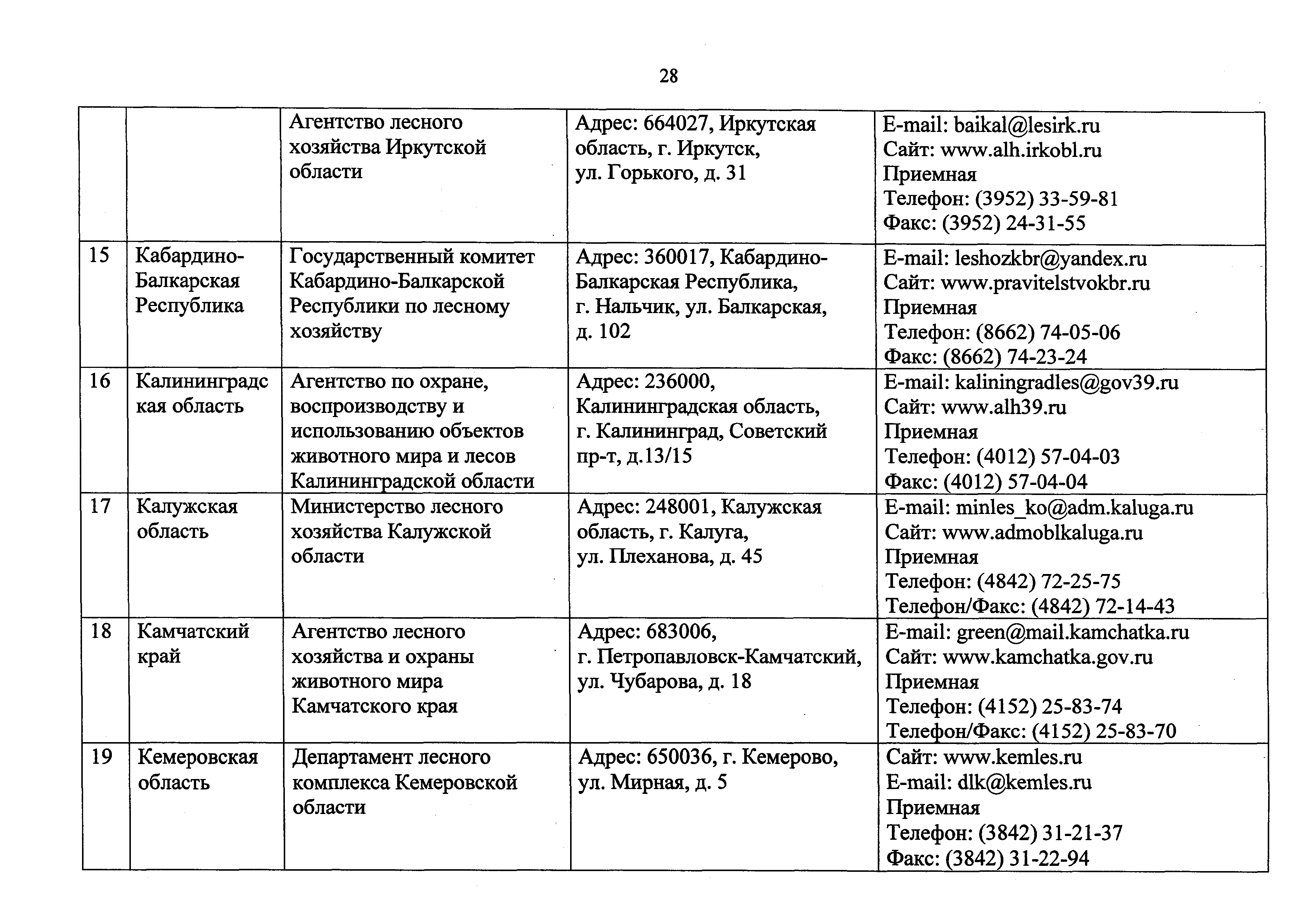 28

| | | | | |
|---|---|---|---|---|
| | | Агентство лесного хозяйства Иркутской области | Адрес: 664027, Иркутская область, г. Иркутск, ул. Горького, д. 31 | E-mail: baikal@lesirk.ru Сайт: www.alh.irkobl.ru Приемная Телефон: (3952) 33-59-81 Факс: (3952) 24-31-55 |
| 15 | Кабардино-Балкарская Республика | Государственный комитет Кабардино-Балкарской Республики по лесному хозяйству | Адрес: 360017, Кабардино-Балкарская Республика, г. Нальчик, ул. Балкарская, д. 102 | E-mail: leshozkbr@yandex.ru Сайт: www.pravitelstvokbr.ru Приемная Телефон: (8662) 74-05-06 Факс: (8662) 74-23-24 |
| 16 | Калининградская область | Агентство по охране, воспроизводству и использованию объектов животного мира и лесов Калининградской области | Адрес: 236000, Калининградская область, г. Калининград, Советский пр-т, д.13/15 | E-mail: kaliningradles@gov39.ru Сайт: www.alh39.ru Приемная Телефон: (4012) 57-04-03 Факс: (4012) 57-04-04 |
| 17 | Калужская область | Министерство лесного хозяйства Калужской области | Адрес: 248001, Калужская область, г. Калуга, ул. Плеханова, д. 45 | E-mail: minles_ko@adm.kaluga.ru Сайт: www.admoblkaluga.ru Приемная Телефон: (4842) 72-25-75 Телефон/Факс: (4842) 72-14-43 |
| 18 | Камчатский край | Агентство лесного хозяйства и охраны животного мира Камчатского края | Адрес: 683006, г. Петропавловск-Камчатский, ул. Чубарова, д. 18 | E-mail: green@mail.kamchatka.ru Сайт: www.kamchatka.gov.ru Приемная Телефон: (4152) 25-83-74 Телефон/Факс: (4152) 25-83-70 |
| 19 | Кемеровская область | Департамент лесного комплекса Кемеровской области | Адрес: 650036, г. Кемерово, ул. Мирная, д. 5 | Сайт: www.kemles.ru E-mail: dlk@kemles.ru Приемная Телефон: (3842) 31-21-37 Факс: (3842) 31-22-94 |